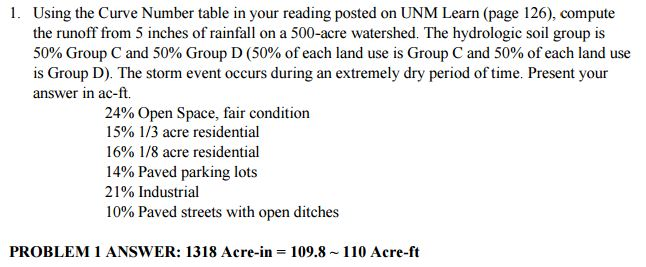 1. Using the Curve Number table in your reading posted on UNM Learn (page 126), compute the runoff from 5 inches of rainfall on a 500-acre watershed. The hydrologic soil group is 50% Group C and 50% Group D (50% of each land use is Group C and 50% of each land use is Group D). The storm event occurs during an extremely dry period of time. Present your answer in ac-ft.

24% Open Space, fair condition
15% 1/3 acre residential
16% 1/8 acre residential
14% Paved parking lots
21% Industrial
10% Paved streets with open ditches

PROBLEM 1 ANSWER: 1318 Acre-in = 109.8 ~ 110 Acre-ft